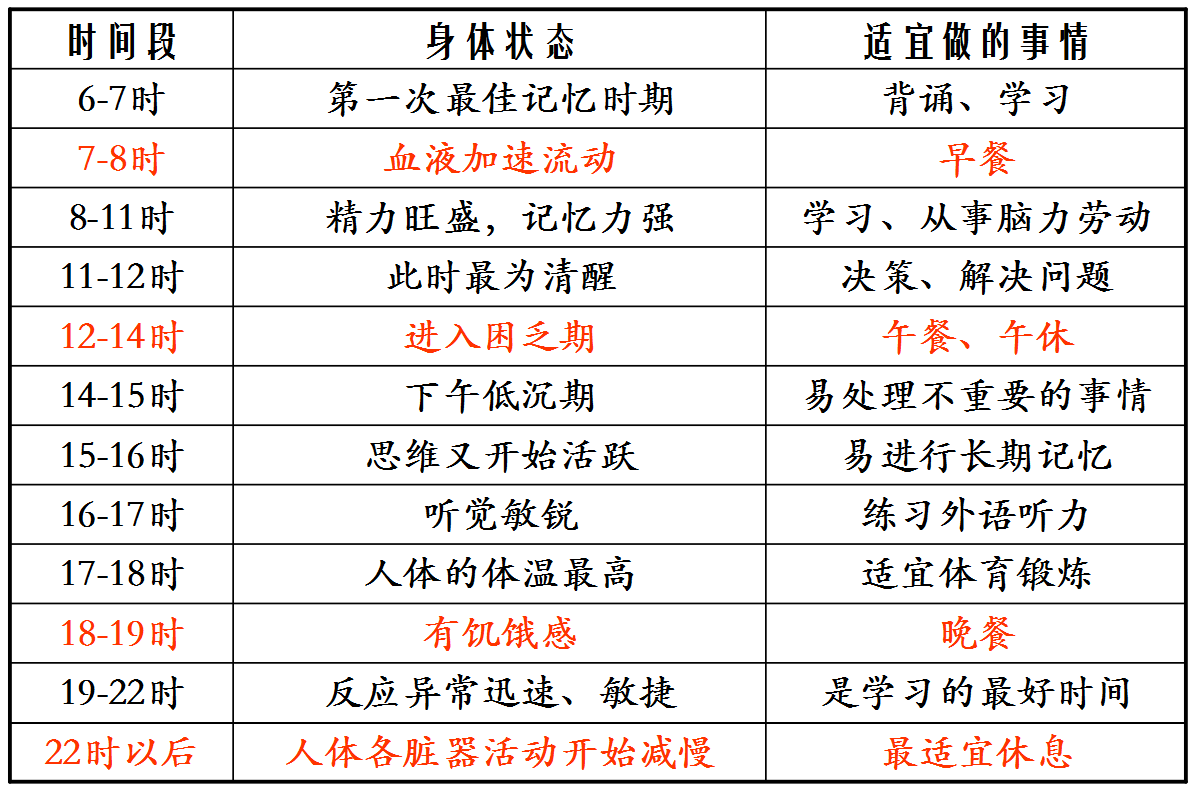 | 时间段 | 身体状态 | 适宜做的事情 |
|---|---|---|
| 6-7时 | 第一次最佳记忆时期 | 背诵、学习 |
| 7-8时 | 血液加速流动 | 早餐 |
| 8-11时 | 精力旺盛，记忆力强 | 学习、从事脑力劳动 |
| 11-12时 | 此时最为清醒 | 决策、解决问题 |
| 12-14时 | 进入困乏期 | 午餐、午休 |
| 14-15时 | 下午低沉期 | 易处理不重要的事情 |
| 15-16时 | 思维又开始活跃 | 易进行长期记忆 |
| 16-17时 | 听觉敏锐 | 练习外语听力 |
| 17-18时 | 人体的体温最高 | 适宜体育锻炼 |
| 18-19时 | 有饥饿感 | 晚餐 |
| 19-22时 | 反应异常迅速、敏捷 | 是学习的最好时间 |
| 22时以后 | 人体各脏器活动开始减慢 | 最适宜休息 |